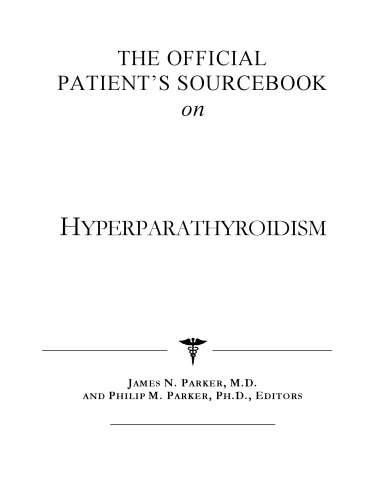 THE OFFICIAL
PATIENT'S SOURCEBOOK
on

HYPERPARATHYROIDISM

JAMES N. PARKER, M.D.
AND PHILIP M. PARKER, PH.D., EDITORS